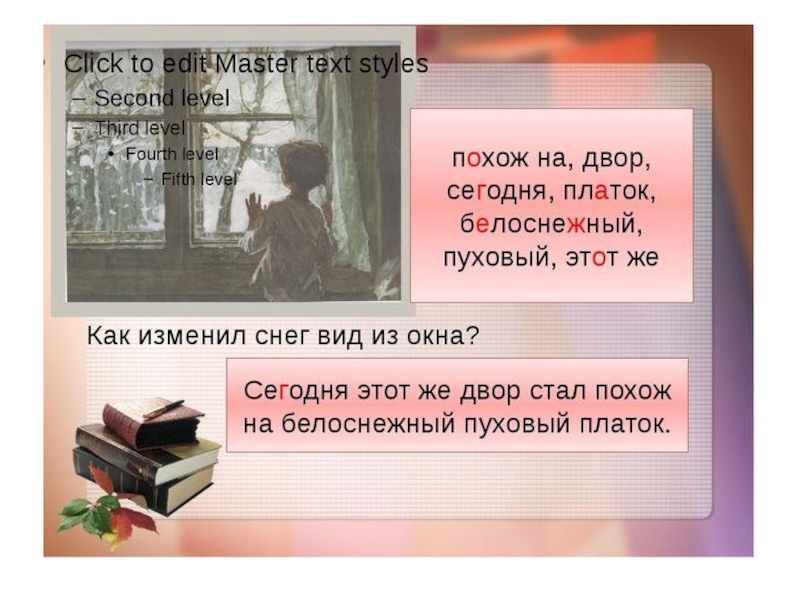 • Click to edit Master text styles
– Second level
– Third level
• Fourth level
– Fifth level

похож на, двор, сегодня, платок, белоснежный, пуховый, этот же

Как изменил снег вид из окна?

Сегодня этот же двор стал похож на белоснежный пуховый платок.